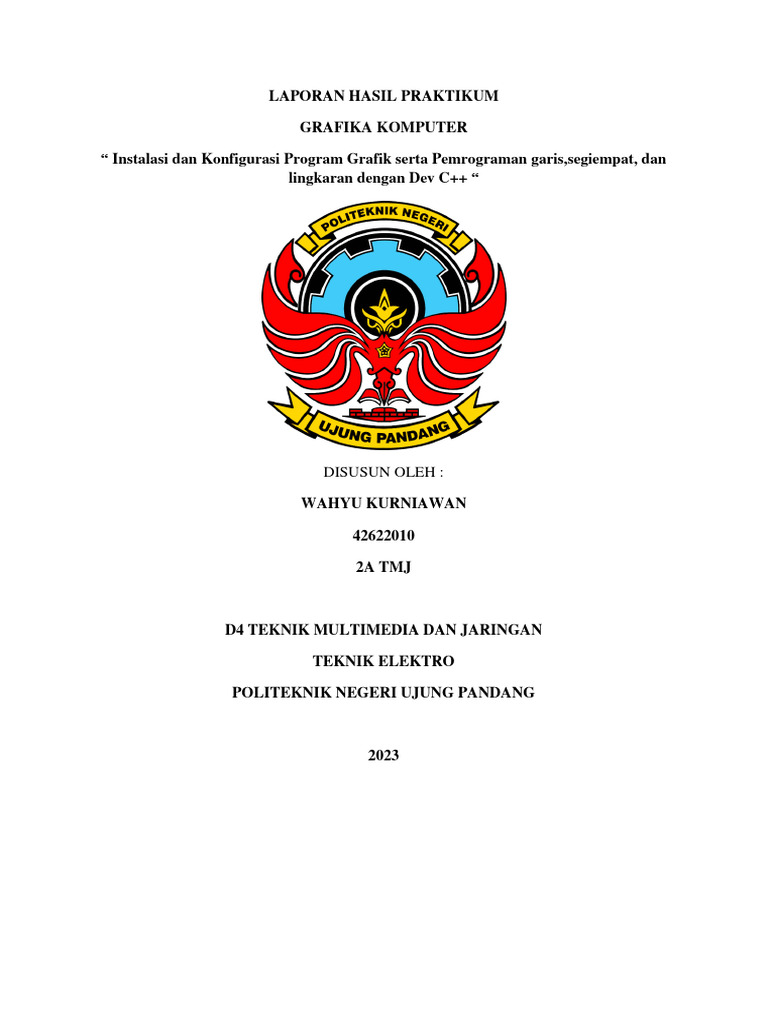 LAPORAN HASIL PRAKTIKUM

GRAFIKA KOMPUTER

“ Instalasi dan Konfigurasi Program Grafik serta Pemrograman garis,segiempat, dan lingkaran dengan Dev C++ “

POLITEKNIK NEGERI

UJUNG PANDANG

DISUSUN OLEH :

WAHYU KURNIAWAN

42622010

2A TMJ

D4 TEKNIK MULTIMEDIA DAN JARINGAN

TEKNIK ELEKTRO

POLITEKNIK NEGERI UJUNG PANDANG

2023